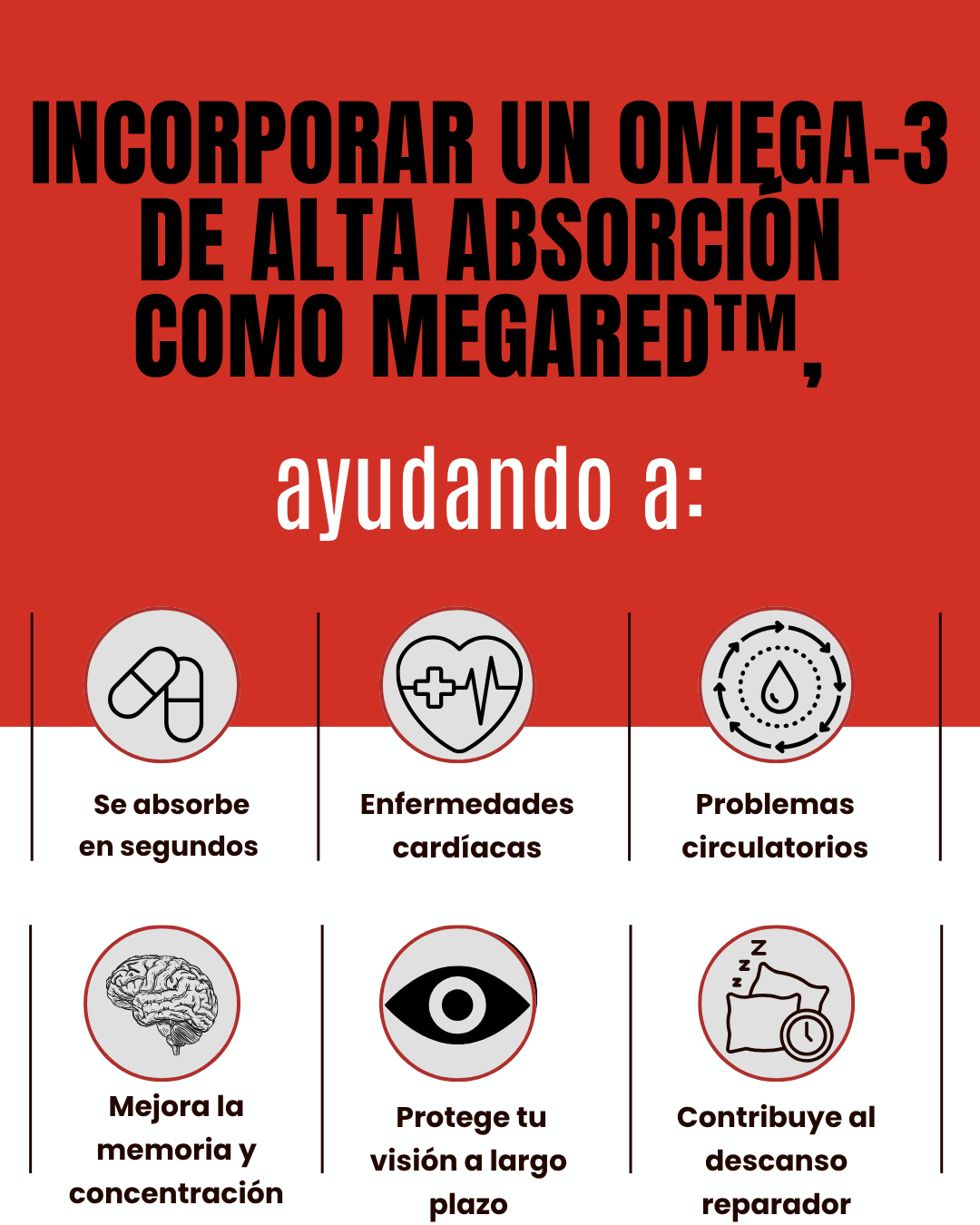 INCORPORAR UN OMEGA-3 DE ALTA ABSORCIÓN COMO MEGARED™,

ayudando a:

Se absorbe en segundos

Enfermedades cardíacas

Problemas circulatorios

Mejora la memoria y concentración

Protege tu visión a largo plazo

Contribuye al descanso reparador